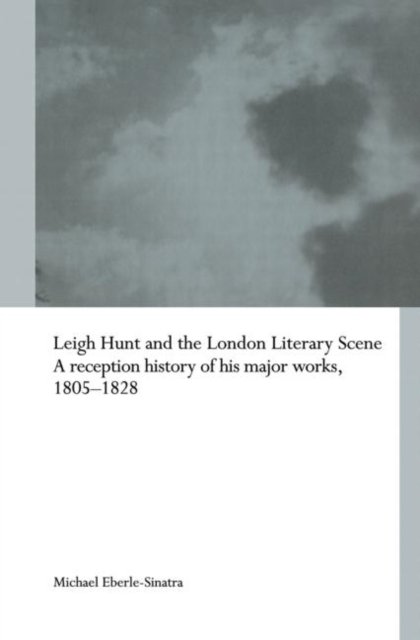 Leigh Hunt and the London Literary Scene
A reception history of his major works, 1805–1828

Michael Eberle-Sinatra